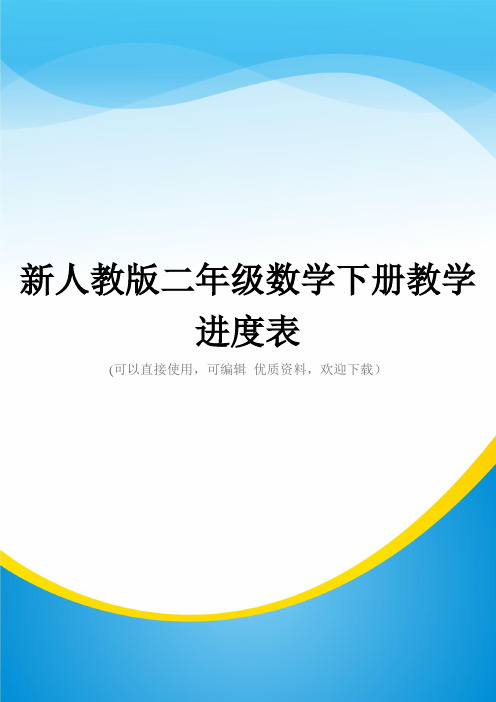 新人教版二年级数学下册教学进度表

(可以直接使用，可编辑 优质资料，欢迎下载）